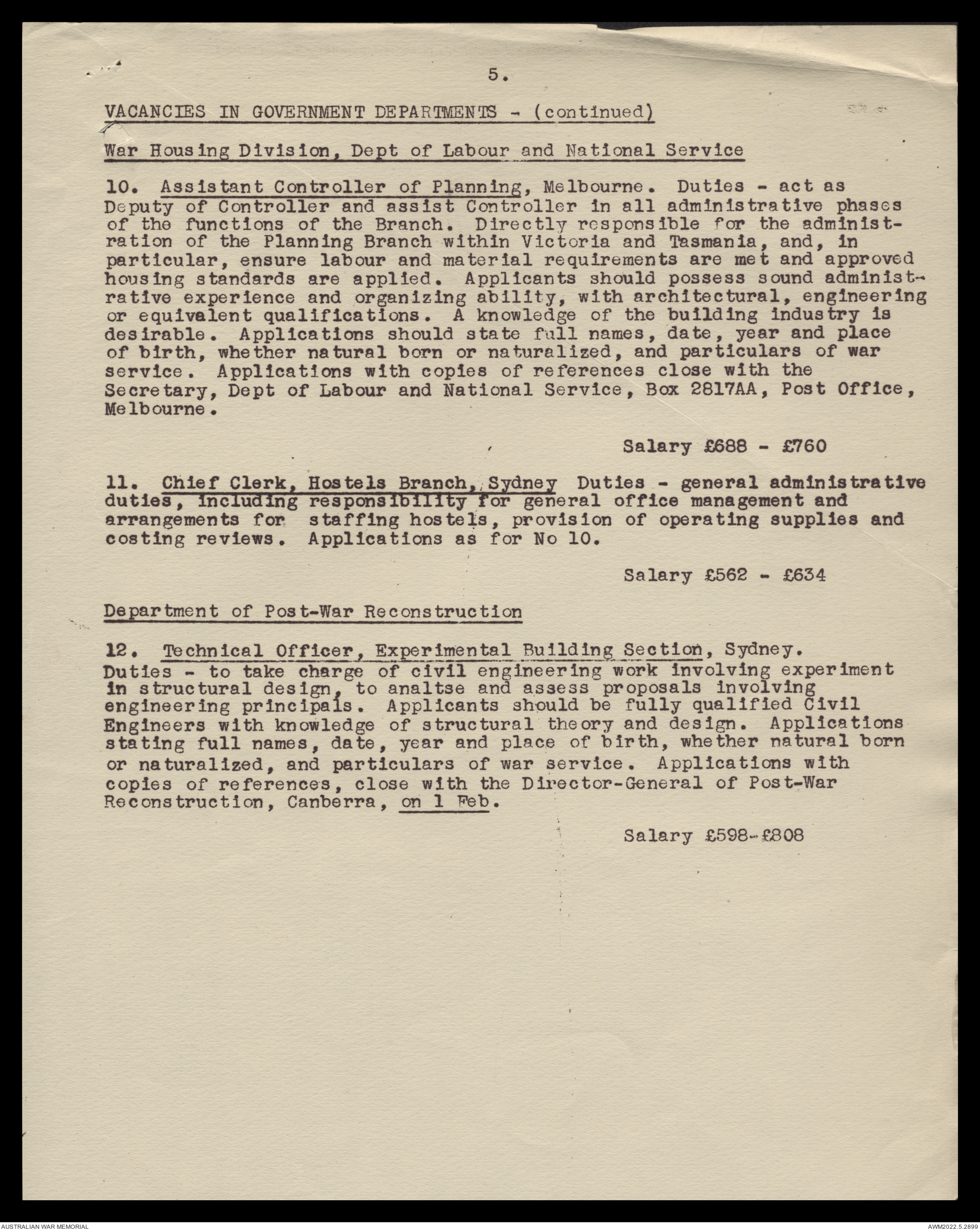 5.

VACANCIES IN GOVERNMENT DEPARTMENTS - (continued)

War Housing Division, Dept of Labour and National Service

10. Assistant Controller of Planning, Melbourne. Duties - act as Deputy of Controller and assist Controller in all administrative phases of the functions of the Branch. Directly responsible for the administration of the Planning Branch within Victoria and Tasmania, and, in particular, ensure labour and material requirements are met and approved housing standards are applied. Applicants should possess sound administrative experience and organizing ability, with architectural, engineering or equivalent qualifications. A knowledge of the building industry is desirable. Applications should state full names, date, year and place of birth, whether natural born or naturalized, and particulars of war service. Applications with copies of references close with the Secretary, Dept of Labour and National Service, Box 2817AA, Post Office, Melbourne.

Salary £688 - £760

11. Chief Clerk, Hostels Branch, Sydney Duties - general administrative duties, including responsibility for general office management and arrangements for staffing hostels, provision of operating supplies and costing reviews. Applications as for No 10.

Salary £562 - £634

Department of Post-War Reconstruction

12. Technical Officer, Experimental Building Section, Sydney. Duties - to take charge of civil engineering work involving experiment in structural design, to analtse and assess proposals involving engineering principals. Applicants should be fully qualified Civil Engineers with knowledge of structural theory and design. Applications stating full names, date, year and place of birth, whether natural born or naturalized, and particulars of war service. Applications with copies of references, close with the Director-General of Post-War Reconstruction, Canberra, on 1 Feb.

Salary £598-£808

AUSTRALIAN WAR MEMORIAL

AWM2022.5.2899